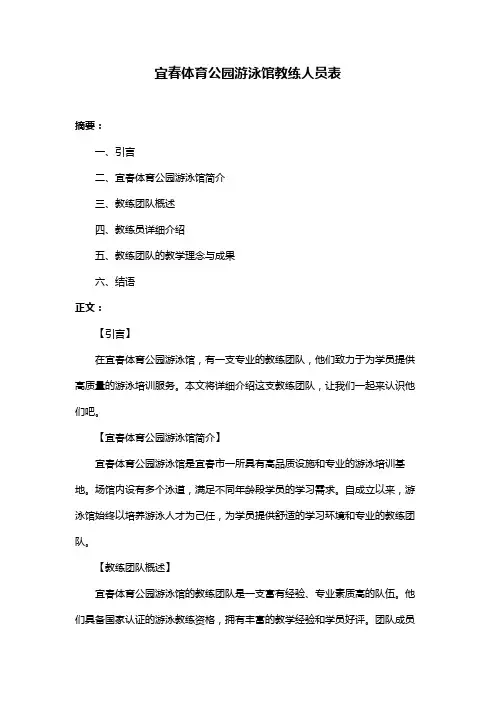 宜春体育公园游泳馆教练人员表

摘要：

一、引言

二、宜春体育公园游泳馆简介

三、教练团队概述

四、教练员详细介绍

五、教练团队的教学理念与成果

六、结语

正文：

【引言】

在宜春体育公园游泳馆，有一支专业的教练团队，他们致力于为学员提供高质量的游泳培训服务。本文将详细介绍这支教练团队，让我们一起来认识他们吧。

【宜春体育公园游泳馆简介】

宜春体育公园游泳馆是宜春市一所具有高品质设施和专业的游泳培训基地。场馆内设有多个泳道，满足不同年龄段学员的学习需求。自成立以来，游泳馆始终以培养游泳人才为己任，为学员提供舒适的学习环境和专业的教练团队。

【教练团队概述】

宜春体育公园游泳馆的教练团队是一支富有经验、专业素质高的队伍。他们具备国家认证的游泳教练资格，拥有丰富的教学经验和学员好评。团队成员